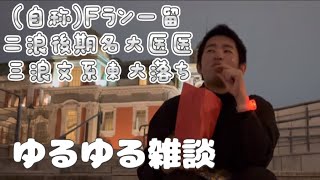 (自称)Fラン一留
二浪後期名大医医
三浪文系東大落ち

ゆるゆる雑談